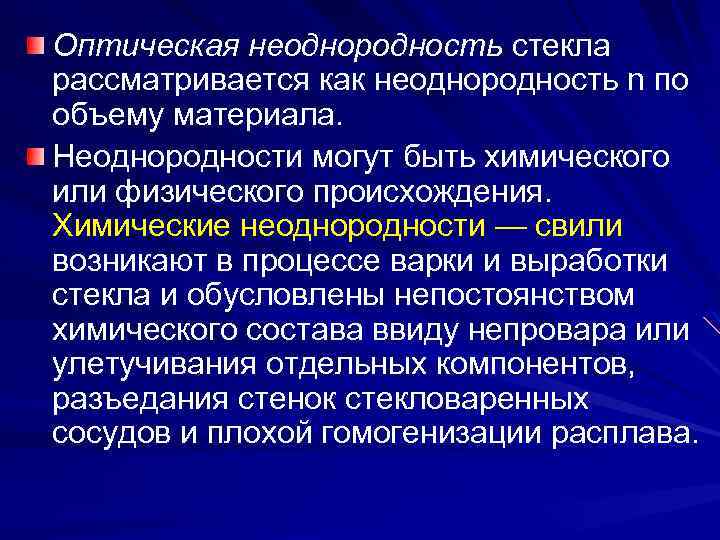 Оптическая неоднородность стекла рассматривается как неоднородность n по объему материала.

Неоднородности могут быть химического или физического происхождения. Химические неоднородности — свили возникают в процессе варки и выработки стекла и обусловлены непостоянством химического состава ввиду непровара или улетучивания отдельных компонентов, разъедания стенок стекловаренных сосудов и плохой гомогенизации расплава.